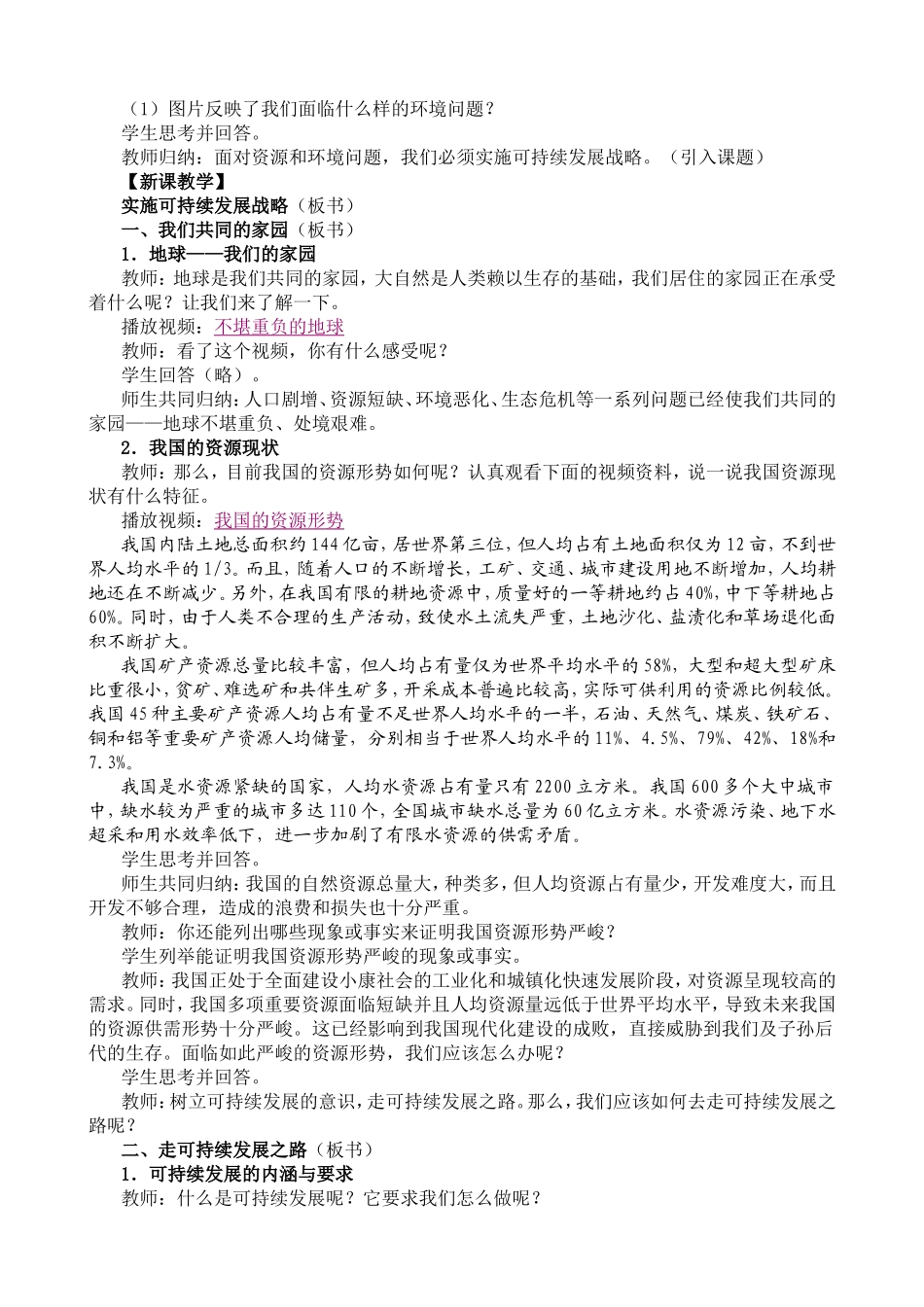 （1）图片反映了我们面临什么样的环境问题？
学生思考并回答。
教师归纳：面对资源和环境问题，我们必须实施可持续发展战略。（引入课题）
【新课教学】
实施可持续发展战略（板书）
一、我们共同的家园（板书）
1．地球——我们的家园
教师：地球是我们共同的家园，大自然是人类赖以生存的基础，我们居住的家园正在承受着什么呢？让我们来了解一下。
播放视频：不堪重负的地球
教师：看了这个视频，你有什么感受呢？
学生回答（略）。
师生共同归纳：人口剧增、资源短缺、环境恶化、生态危机等一系列问题已经使我们共同的家园——地球不堪重负、处境艰难。
2．我国的资源现状
教师：那么，目前我国的资源形势如何呢？认真观看下面的视频资料，说一说我国资源现状有什么特征。
播放视频：我国的资源形势
我国内陆土地总面积约144亿亩，居世界第三位，但人均占有土地面积仅为12亩，不到世界人均水平的1/3。而且，随着人口的不断增长，工矿、交通、城市建设用地不断增加，人均耕地还在不断减少。另外，在我国有限的耕地资源中，质量好的一等耕地约占40%，中下等耕地占60%。同时，由于人类不合理的生产活动，致使水土流失严重，土地沙化、盐渍化和草场退化面积不断扩大。
我国矿产资源总量比较丰富，但人均占有量仅为世界平均水平的58%，大型和超大型矿床比重很小，贫矿、难选矿和共伴生矿多，开采成本普遍比较高，实际可供利用的资源比例较低。我国45种主要矿产资源人均占有量不足世界人均水平的一半，石油、天然气、煤炭、铁矿石、铜和铝等重要矿产资源人均储量，分别相当于世界人均水平的11%、4.5%、79%、42%、18%和7.3%。
我国是水资源紧缺的国家，人均水资源占有量只有2200立方米。我国600多个大中城市中，缺水较为严重的城市多达110个，全国城市缺水总量为60亿立方米。水资源污染、地下水超采和用水效率低下，进一步加剧了有限水资源的供需矛盾。
学生思考并回答。
师生共同归纳：我国的自然资源总量大，种类多，但人均资源占有量少，开发难度大，而且开发不够合理，造成的浪费和损失也十分严重。
教师：你还能列出哪些现象或事实来证明我国资源形势严峻？
学生列举能证明我国资源形势严峻的现象或事实。
教师：我国正处于全面建设小康社会的工业化和城镇化快速发展阶段，对资源呈现较高的需求。同时，我国多项重要资源面临短缺并且人均资源量远低于世界平均水平，导致未来我国的资源供需形势十分严峻。这已经影响到我国现代化建设的成败，直接威胁到我们及子孙后代的生存。面临如此严峻的资源形势，我们应该怎么办呢？
学生思考并回答。
教师：树立可持续发展的意识，走可持续发展之路。那么，我们应该如何去走可持续发展之路呢？
二、走可持续发展之路（板书）
1．可持续发展的内涵与要求
教师：什么是可持续发展呢？它要求我们怎么做呢？